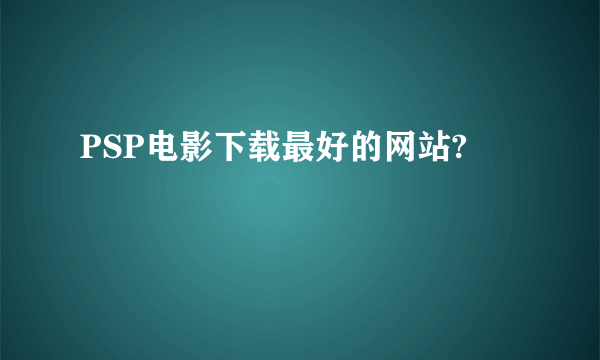 PSP电影下载最好的网站?